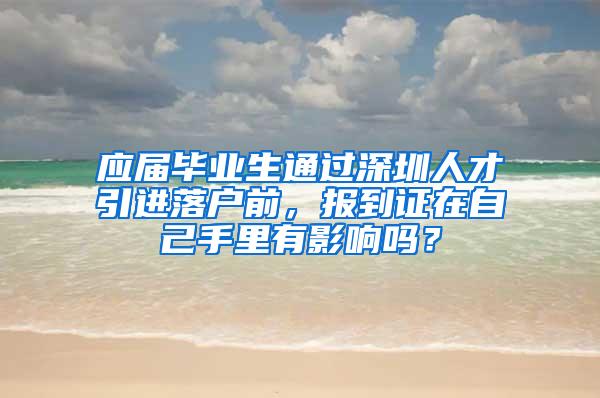 应届毕业生通过深圳人才引进落户前，报到证在自己手里有影响吗？